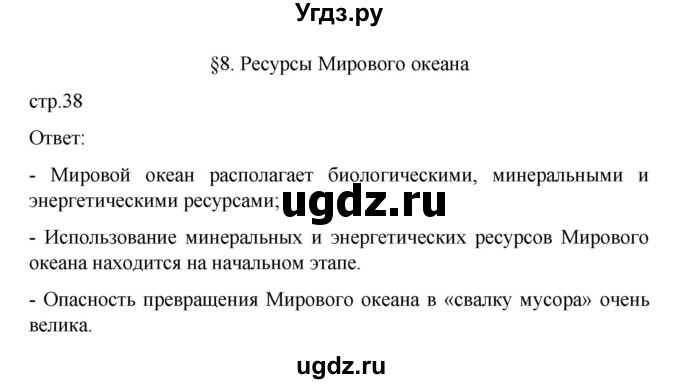 Угдз.ру

§8. Ресурсы Мирового океана

стр.38

Ответ:

- Мировой океан располагает биологическими, минеральными и энергетическими ресурсами; ugdz.ru

- Использование минеральных и энергетических ресурсов Мирового океана находится на начальном этапе.

- Опасность превращения Мирового океана в «свалку мусора» очень велика.

ugdz.ru